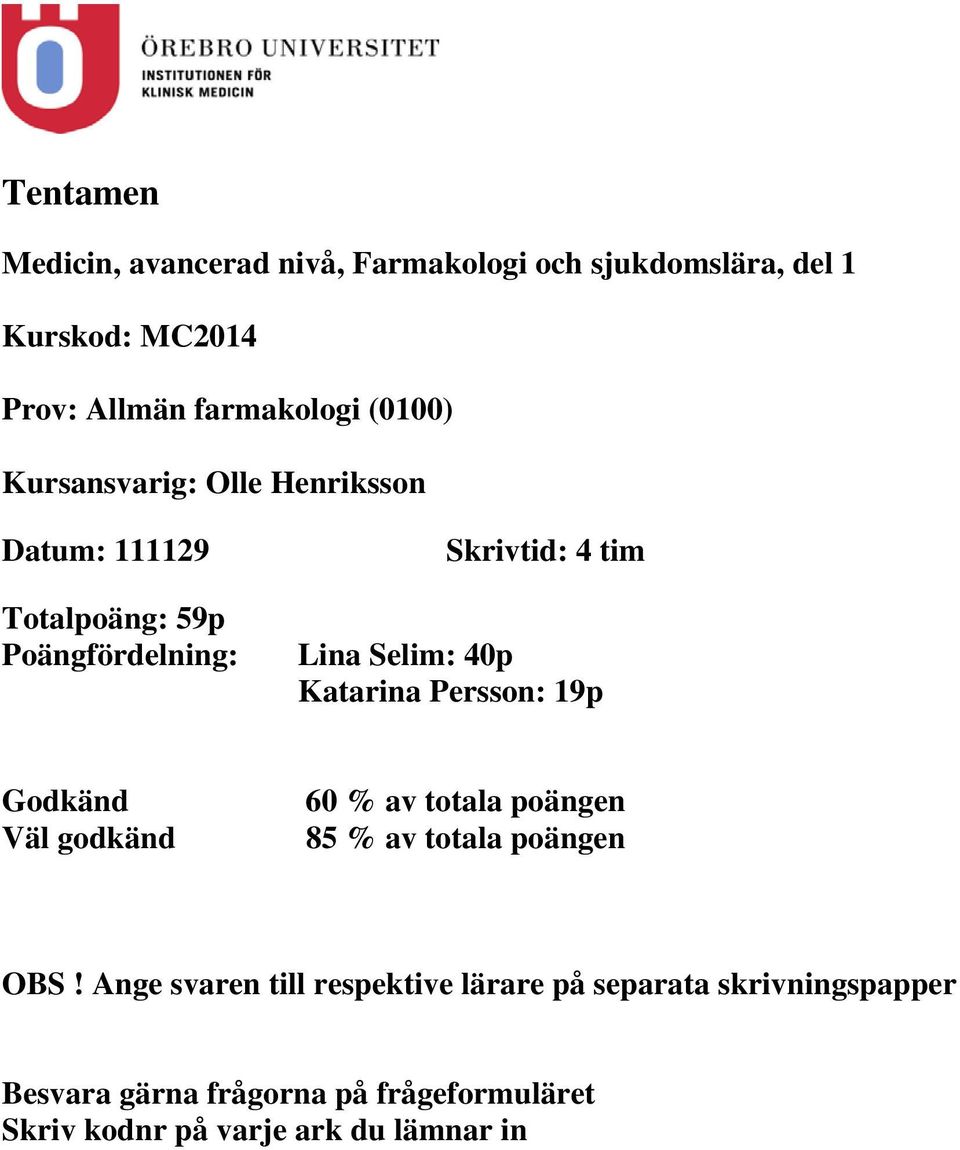 ÖREBRO UNIVERSITET
INSTITUTIONEN FÖR
KLINISK MEDICIN

Tentamen

Medicin, avancerad nivå, Farmakologi och sjukdomslära, del 1

Kurskod: MC2014

Prov: Allmän farmakologi (0100)

Kursansvarig: Olle Henriksson

Datum: 111129

Skrivtid: 4 tim

Totalpoäng: 59p
Poängfördelning: Lina Selim: 40p
Katarina Persson: 19p

Godkänd 60 % av totala poängen
Väl godkänd 85 % av totala poängen

OBS ! Ange svaren till respektive lärare på separata skrivningspapper

Besvara gärna frågorna på frågeformuläret
Skriv kodnr på varje ark du lämnar in